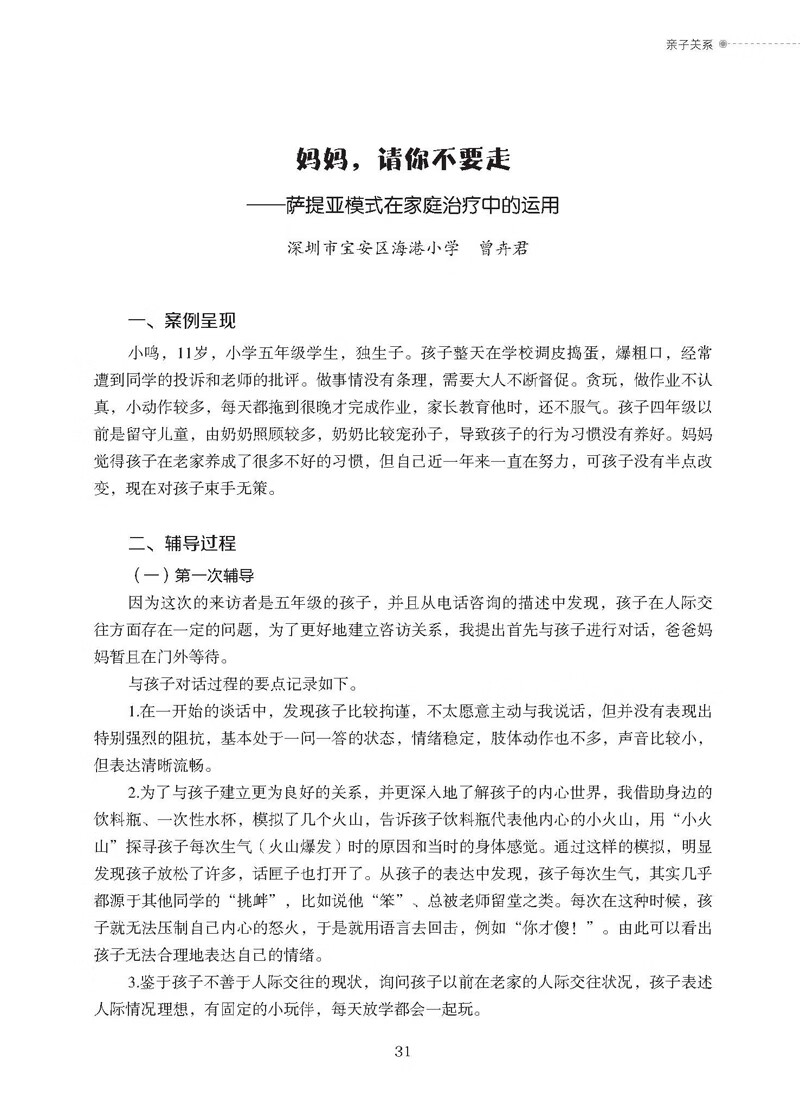 亲子关系

妈妈，请你不要走

——萨提亚模式在家庭治疗中的运用

深圳市宝安区海港小学　曾卉君

一、案例呈现

小鸣，11岁，小学五年级学生，独生子。孩子整天在学校调皮捣蛋，爆粗口，经常遭到同学的投诉和老师的批评。做事情没有条理，需要大人不断督促。贪玩，做作业不认真，小动作较多，每天都拖到很晚才完成作业，家长教育他时，还不服气。孩子四年级以前是留守儿童，由奶奶照顾较多，奶奶比较宠孙子，导致孩子的行为习惯没有养好。妈妈觉得孩子在老家养成了很多不好的习惯，但自己近一年来一直在努力，可孩子没有半点改变，现在对孩子束手无策。

二、辅导过程

（一）第一次辅导

因为这次的来访者是五年级的孩子，并且从电话咨询的描述中发现，孩子在人际交往方面存在一定的问题，为了更好地建立咨访关系，我提出首先与孩子进行对话，爸爸妈妈暂且在门外等待。

与孩子对话过程的要点记录如下。

1.在一开始的谈话中，发现孩子比较拘谨，不太愿意主动与我说话，但并没有表现出特别强烈的阻抗，基本处于一问一答的状态，情绪稳定，肢体动作也不多，声音比较小，但表达清晰流畅。

2.为了与孩子建立更为良好的关系，并更深入地了解孩子的内心世界，我借助身边的饮料瓶、一次性水杯，模拟了几个火山，告诉孩子饮料瓶代表他内心的小火山，用“小火山”探寻孩子每次生气（火山爆发）时的原因和当时的身体感觉。通过这样的模拟，明显发现孩子放松了许多，话匣子也打开了。从孩子的表达中发现，孩子每次生气，其实几乎都源于其他同学的“挑衅”，比如说他“笨”、总被老师留堂之类。每次在这种时候，孩子就无法压制自己内心的怒火，于是就用语言去回击，例如“你才傻！”。由此可以看出孩子无法合理地表达自己的情绪。

3.鉴于孩子不善于人际交往的现状，询问孩子以前在老家的人际交往状况，孩子表述人际情况理想，有固定的小玩伴，每天放学都会一起玩。

31